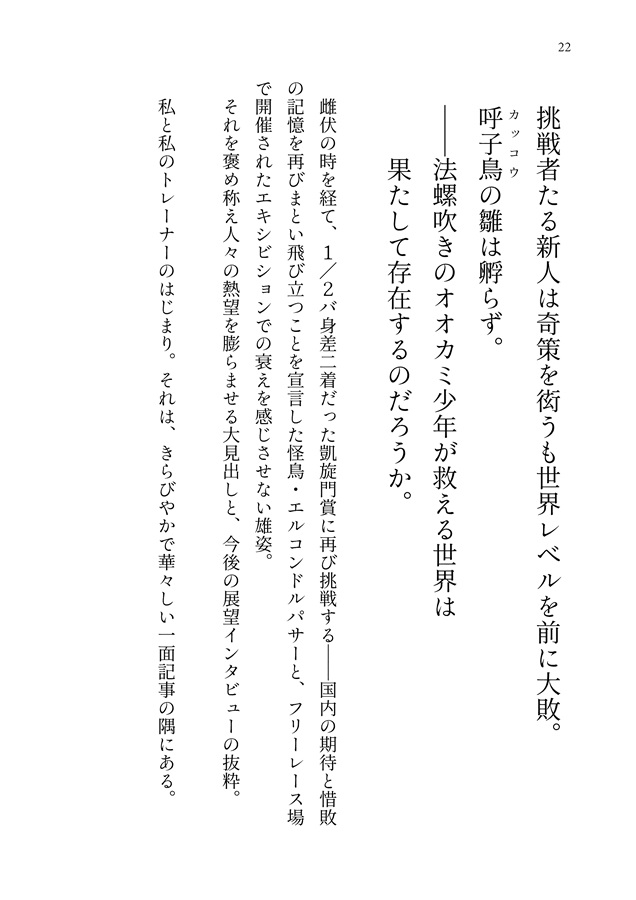 22

挑戦者たる新人は奇策を衒うも世界レベルを前に大敗。
呼子鳥（カッコウ）の雛は孵らず。
——法螺吹きのオオカミ少年が救える世界は
果たして存在するのだろうか。

雌伏の時を経て、1／2バ身差二着だった凱旋門賞に再び挑戦する——国内の期待と惜敗の記憶を再びまとい飛び立つことを宣言した怪鳥・エルコンドルパサーと、フリーレース場で開催されたエキシビションでの衰えを感じさせない雄姿。
それを褒め称え人々の熱望を膨らませる大見出しと、今後の展望インタビューの抜粋。

私と私のトレーナーのはじまり。それは、きらびやかで華々しい一面記事の隅にある。